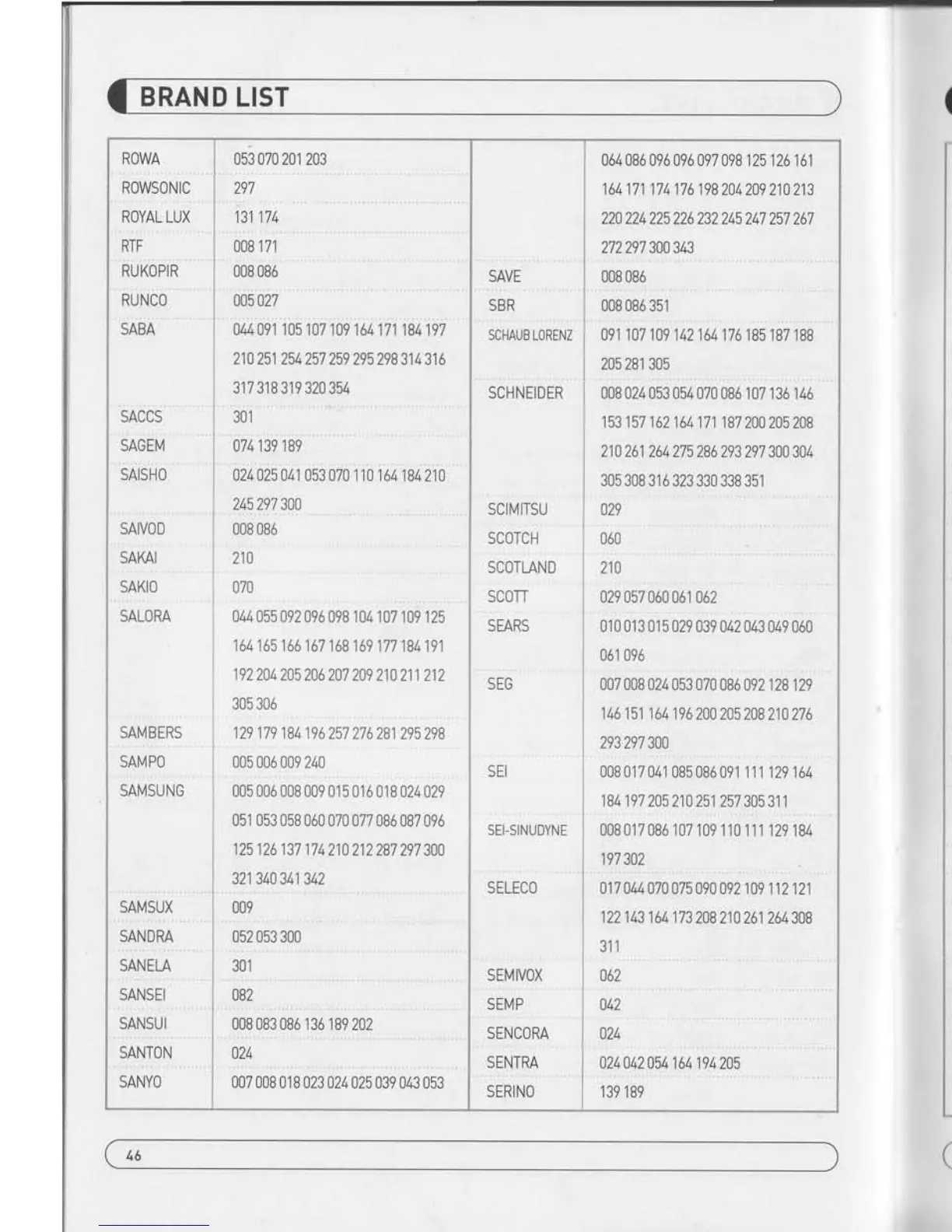 BRAND LIST

| | |
|---|---|
| ROWA | 053 070 201 203 |
| ROWSONIC | 297 |
| ROYAL LUX | 131 174 |
| RTF | 008 171 |
| RUKOPIR | 008 086 |
| RUNCO | 005 027 |
| SABA | 044 091 105 107 109 164 171 184 197 210 251 254 257 259 295 298 314 316 317 318 319 320 354 |
| SACCS | 301 |
| SAGEM | 074 139 189 |
| SAISHO | 024 025 041 053 070 110 164 184 210 245 297 300 |
| SAIVOD | 008 086 |
| SAKAI | 210 |
| SAKIO | 070 |
| SALORA | 044 055 092 096 098 104 107 109 125 164 165 166 167 168 169 177 184 191 192 204 205 206 207 209 210 211 212 305 306 |
| SAMBERS | 129 179 184 196 257 276 281 295 298 |
| SAMPO | 005 006 009 240 |
| SAMSUNG | 005 006 008 009 015 016 018 024 029 051 053 058 060 070 077 086 087 096 125 126 137 174 210 212 287 297 300 321 340 341 342 |
| SAMSUX | 009 |
| SANDRA | 052 053 300 |
| SANELA | 301 |
| SANSEI | 082 |
| SANSUI | 008 083 086 136 189 202 |
| SANTON | 024 |
| SANYO | 007 008 018 023 024 025 039 043 053 |

| | |
|---|---|
| | 064 086 096 096 097 098 125 126 161 164 171 174 176 198 204 209 210 213 220 224 225 226 232 245 247 257 267 272 297 300 343 |
| SAVE | 008 086 |
| SBR | 008 086 351 |
| SCHAUB LORENZ | 091 107 109 142 164 176 185 187 188 205 281 305 |
| SCHNEIDER | 008 024 053 054 070 086 107 136 146 153 157 162 164 171 187 200 205 208 210 261 264 275 286 293 297 300 304 305 308 316 323 330 338 351 |
| SCIMITSU | 029 |
| SCOTCH | 060 |
| SCOTLAND | 210 |
| SCOTT | 029 057 060 061 062 |
| SEARS | 010 013 015 029 039 042 043 049 060 061 096 |
| SEG | 007 008 024 053 070 086 092 128 129 146 151 164 196 200 205 208 210 276 293 297 300 |
| SEI | 008 017 041 085 086 091 111 129 164 184 197 205 210 251 257 305 311 |
| SEI-SINUDYNE | 008 017 086 107 109 110 111 129 184 197 302 |
| SELECO | 017 044 070 075 090 092 109 112 121 122 143 164 173 208 210 261 264 308 311 |
| SEMIVOX | 062 |
| SEMP | 042 |
| SENCORA | 024 |
| SENTRA | 024 042 054 164 194 205 |
| SERINO | 139 189 |

46